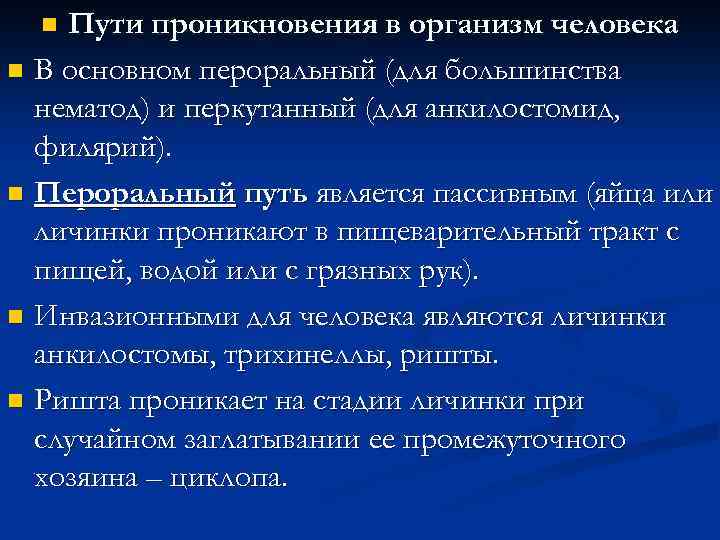 Пути проникновения в организм человека

В основном пероральный (для большинства нематод) и перкутанный (для анкилостомид, филярий).

Пероральный путь является пассивным (яйца или личинки проникают в пищеварительный тракт с пищей, водой или с грязных рук).

Инвазионными для человека являются личинки анкилостомы, трихинеллы, ришты.

Ришта проникает на стадии личинки при случайном заглатывании ее промежуточного хозяина – циклопа.